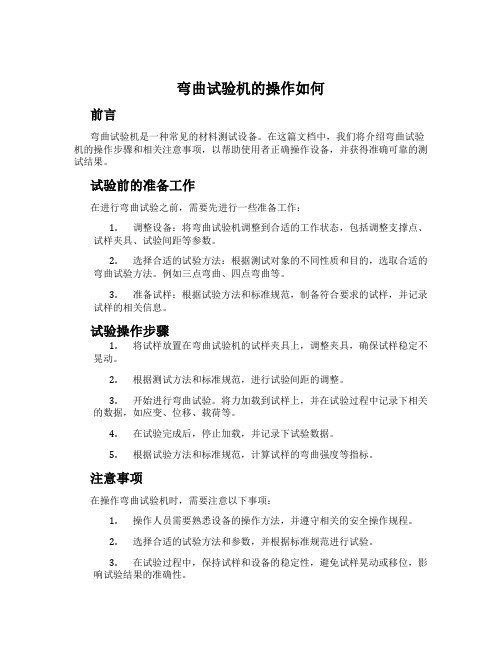 弯曲试验机的操作如何

前言

弯曲试验机是一种常见的材料测试设备。在这篇文档中，我们将介绍弯曲试验机的操作步骤和相关注意事项，以帮助使用者正确操作设备，并获得准确可靠的测试结果。

试验前的准备工作

在进行弯曲试验之前，需要先进行一些准备工作：

1. 调整设备：将弯曲试验机调整到合适的工作状态，包括调整支撑点、试样夹具、试验间距等参数。

2. 选择合适的试验方法：根据测试对象的不同性质和目的，选取合适的弯曲试验方法。例如三点弯曲、四点弯曲等。

3. 准备试样：根据试验方法和标准规范，制备符合要求的试样，并记录试样的相关信息。

试验操作步骤

1. 将试样放置在弯曲试验机的试样夹具上，调整夹具，确保试样稳定不晃动。

2. 根据测试方法和标准规范，进行试验间距的调整。

3. 开始进行弯曲试验。将力加载到试样上，并在试验过程中记录下相关的数据，如应变、位移、载荷等。

4. 在试验完成后，停止加载，并记录下试验数据。

5. 根据试验方法和标准规范，计算试样的弯曲强度等指标。

注意事项

在操作弯曲试验机时，需要注意以下事项：

1. 操作人员需要熟悉设备的操作方法，并遵守相关的安全操作规程。

2. 选择合适的试验方法和参数，并根据标准规范进行试验。

3. 在试验过程中，保持试样和设备的稳定性，避免试样晃动或移位，影响试验结果的准确性。